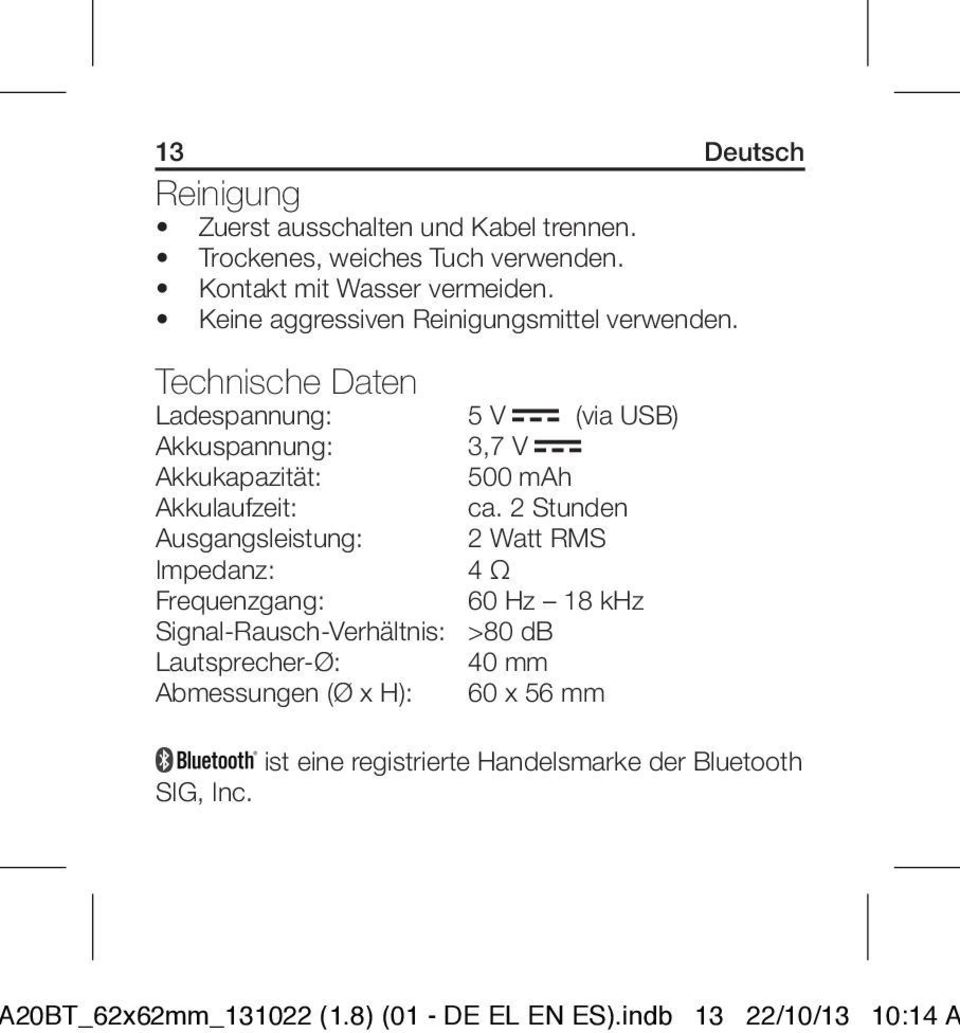 13 Deutsch

Reinigung
• Zuerst ausschalten und Kabel trennen.
• Trockenes, weiches Tuch verwenden.
• Kontakt mit Wasser vermeiden.
• Keine aggressiven Reinigungsmittel verwenden.

Technische Daten

| | |
|---|---|
| Ladespannung: | 5 V ⎓ (via USB) |
| Akkuspannung: | 3,7 V ⎓ |
| Akkukapazität: | 500 mAh |
| Akkulaufzeit: | ca. 2 Stunden |
| Ausgangsleistung: | 2 Watt RMS |
| Impedanz: | 4 Ω |
| Frequenzgang: | 60 Hz – 18 kHz |
| Signal-Rausch-Verhältnis: | >80 dB |
| Lautsprecher-Ø: | 40 mm |
| Abmessungen (Ø x H): | 60 x 56 mm |

Bluetooth® ist eine registrierte Handelsmarke der Bluetooth SIG, Inc.

A20BT_62x62mm_131022 (1.8) (01 - DE EL EN ES).indb 13 22/10/13 10:14 A